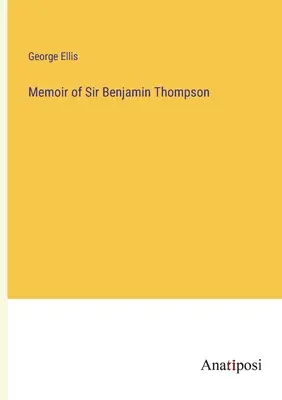 George Ellis

Memoir of Sir Benjamin Thompson

Anatiposi